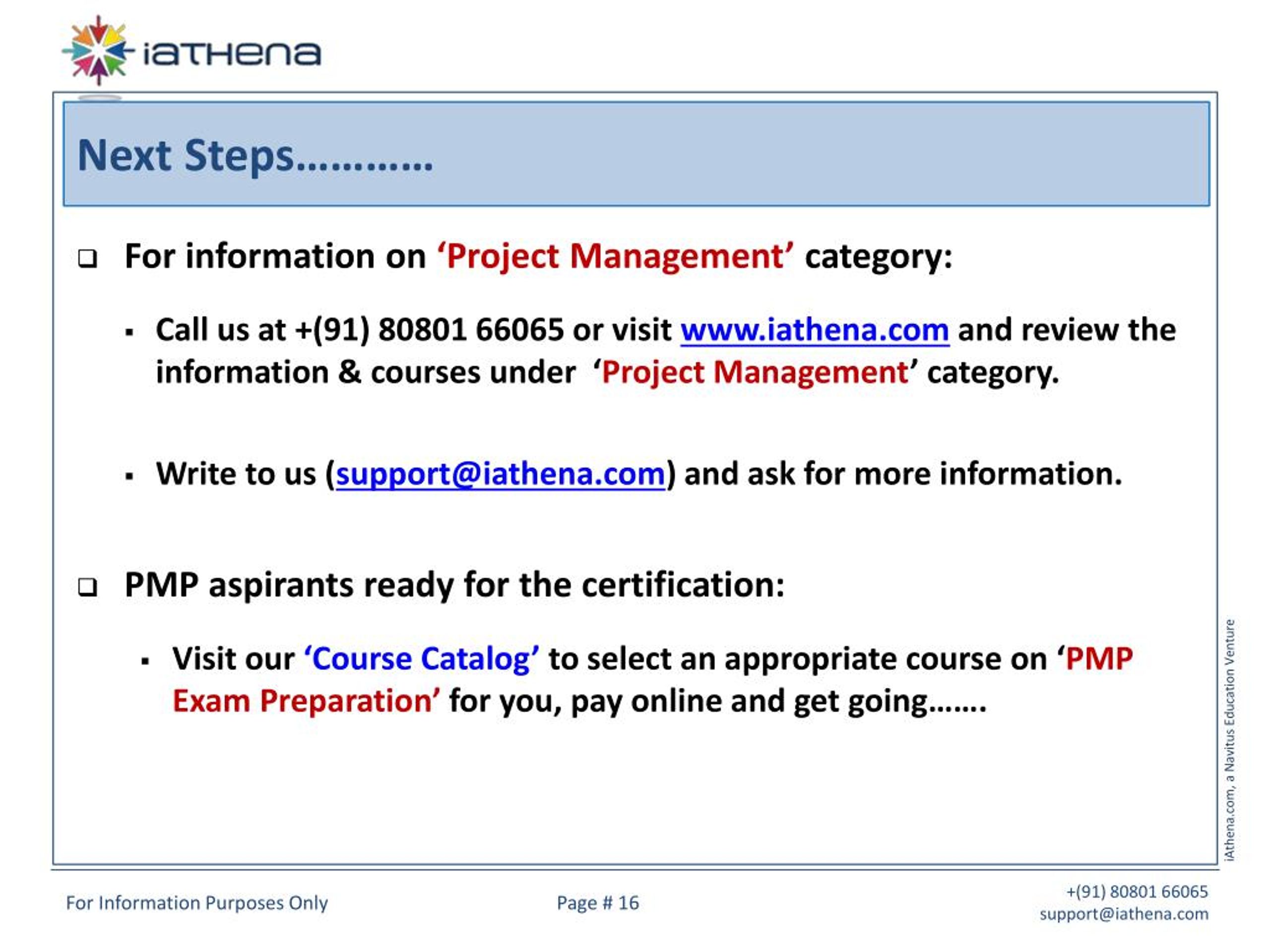 iaTHena

Next Steps…………

❑ For information on ‘Project Management’ category:

▪ Call us at +(91) 80801 66065 or visit www.iathena.com and review the information & courses under ‘Project Management’ category.

▪ Write to us (support@iathena.com) and ask for more information.

❑ PMP aspirants ready for the certification:

▪ Visit our ‘Course Catalog’ to select an appropriate course on ‘PMP Exam Preparation’ for you, pay online and get going…….

iAthena.com, a Navitus Education Venture

For Information Purposes Only

Page # 16

+(91) 80801 66065
support@iathena.com